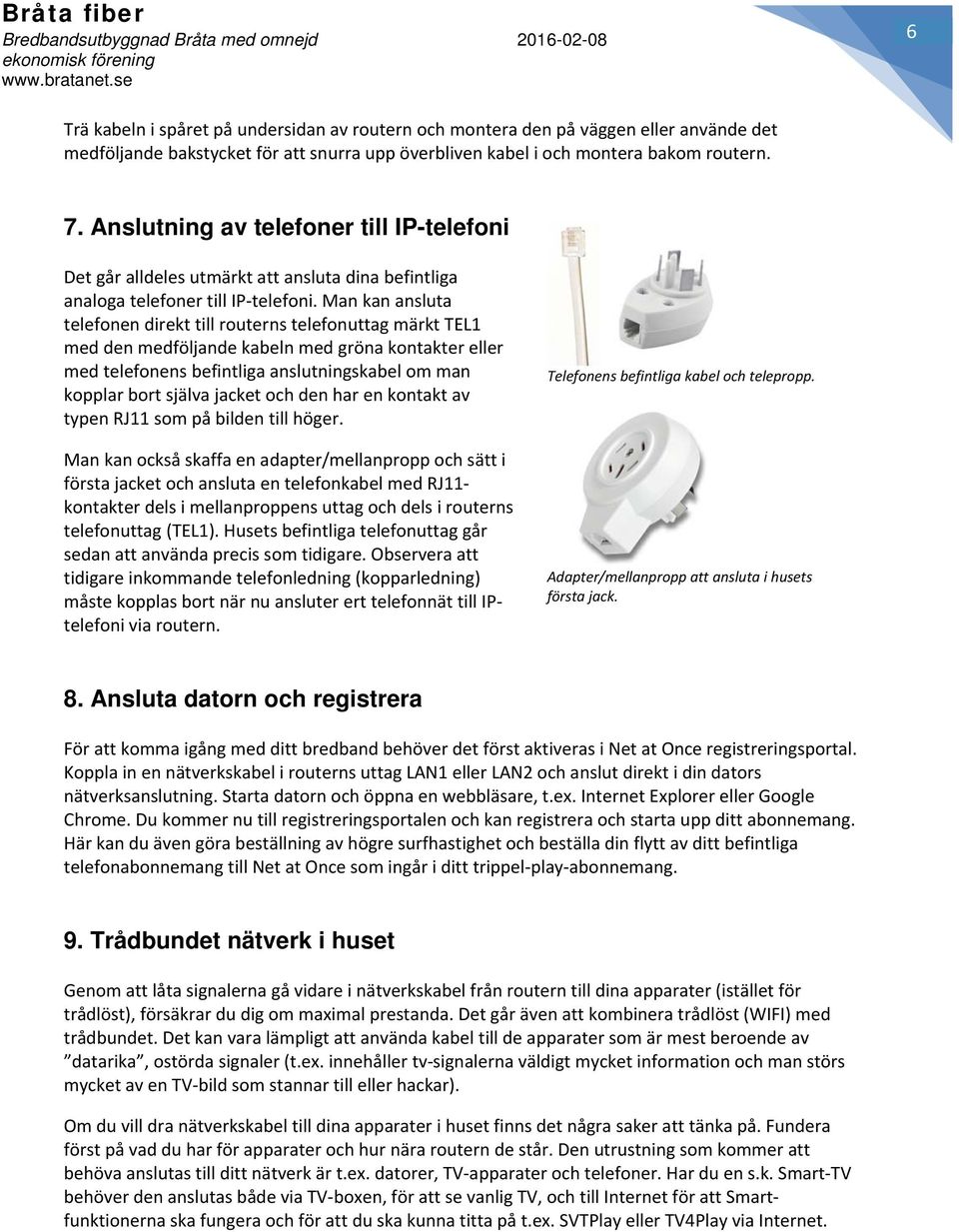 Bråta fiber
Bredbandsutbyggnad Bråta med omnejd 2016-02-08
ekonomisk förening
www.bratanet.se

6

Trä kabeln i spåret på undersidan av routern och montera den på väggen eller använde det medföljande bakstycket för att snurra upp överbliven kabel i och montera bakom routern.

7. Anslutning av telefoner till IP-telefoni

Det går alldeles utmärkt att ansluta dina befintliga analoga telefoner till IP-telefoni. Man kan ansluta telefonen direkt till routerns telefonuttag märkt TEL1 med den medföljande kabeln med gröna kontakter eller med telefonens befintliga anslutningskabel om man kopplar bort själva jacket och den har en kontakt av typen RJ11 som på bilden till höger.

Telefonens befintliga kabel och telepropp.

Man kan också skaffa en adapter/mellanpropp och sätt i första jacket och ansluta en telefonkabel med RJ11-kontakter dels i mellanproppens uttag och dels i routerns telefonuttag (TEL1). Husets befintliga telefonuttag går sedan att använda precis som tidigare. Observera att tidigare inkommande telefonledning (kopparledning) måste kopplas bort när nu ansluter ert telefonnät till IP-telefoni via routern.

Adapter/mellanpropp att ansluta i husets första jack.

8. Ansluta datorn och registrera

För att komma igång med ditt bredband behöver det först aktiveras i Net at Once registreringsportal. Koppla in en nätverkskabel i routerns uttag LAN1 eller LAN2 och anslut direkt i din dators nätverksanslutning. Starta datorn och öppna en webbläsare, t.ex. Internet Explorer eller Google Chrome. Du kommer nu till registreringsportalen och kan registrera och starta upp ditt abonnemang. Här kan du även göra beställning av högre surfhastighet och beställa din flytt av ditt befintliga telefonabonnemang till Net at Once som ingår i ditt trippel-play-abonnemang.

9. Trådbundet nätverk i huset

Genom att låta signalerna gå vidare i nätverkskabel från routern till dina apparater (istället för trådlöst), försäkrar du dig om maximal prestanda. Det går även att kombinera trådlöst (WIFI) med trådbundet. Det kan vara lämpligt att använda kabel till de apparater som är mest beroende av ”datarika”, ostörda signaler (t.ex. innehåller tv-signalerna väldigt mycket information och man störs mycket av en TV-bild som stannar till eller hackar).

Om du vill dra nätverkskabel till dina apparater i huset finns det några saker att tänka på. Fundera först på vad du har för apparater och hur nära routern de står. Den utrustning som kommer att behöva anslutas till ditt nätverk är t.ex. datorer, TV-apparater och telefoner. Har du en s.k. Smart-TV behöver den anslutas både via TV-boxen, för att se vanlig TV, och till Internet för att Smart-funktionerna ska fungera och för att du ska kunna titta på t.ex. SVTPlay eller TV4Play via Internet.